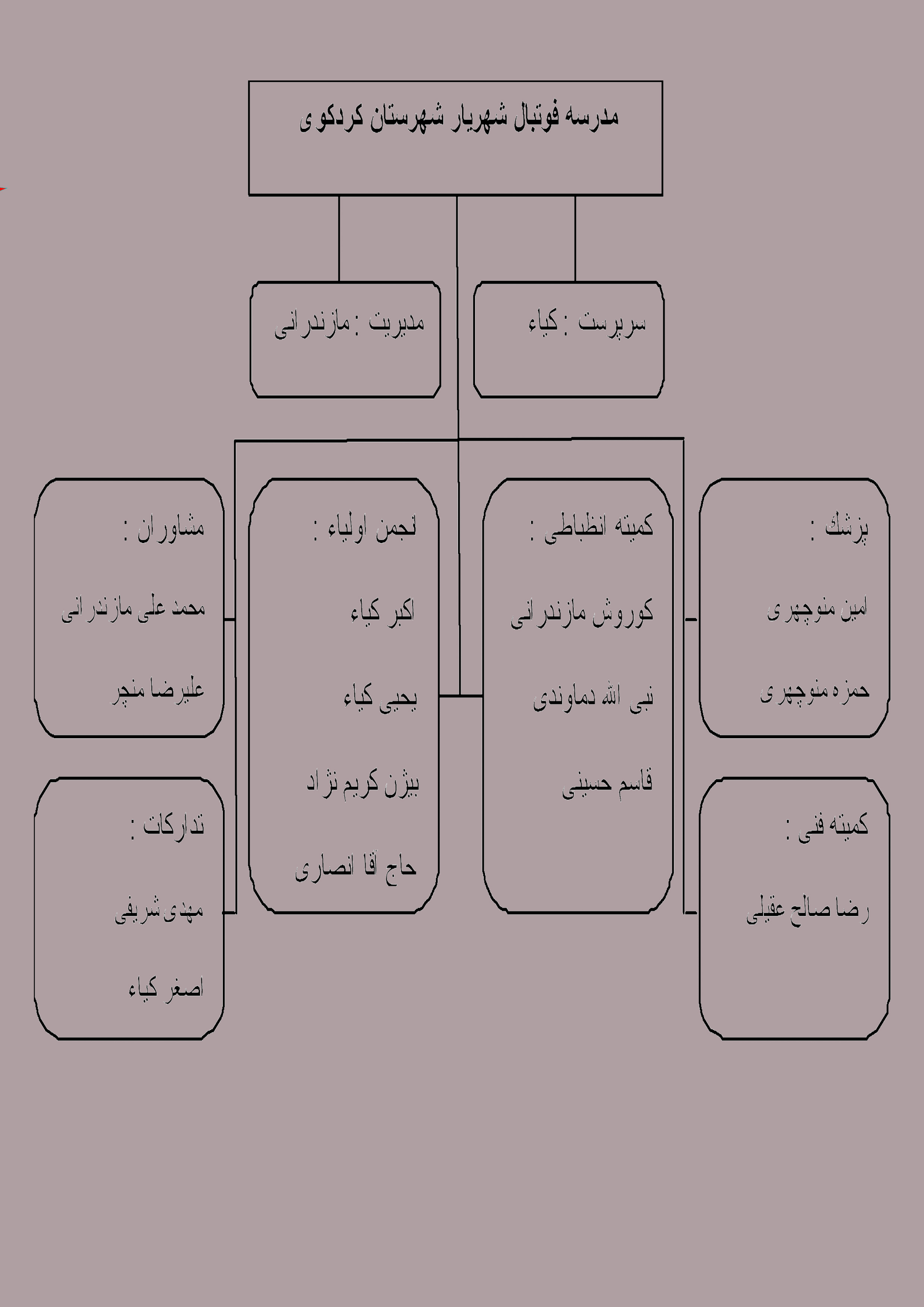 مدرسه فوتبال شهریار شهرستان کردکوی

سرپرست : کیاء

مدیریت : مازندرانی

پزشك :

امین منوچهری

حمزه منوچهری

کمیته انظباطی :

کوروش مازندرانی

نبی الله دماوندی

قاسم حسینی

انجمن اولیاء :

اکبر کیاء

یحیی کیاء

بیژن کریم نژاد

حاج آقا انصاری

مشاوران :

محمد علی مازندرانی

علیرضا منچر

کمیته فنی :

رضا صالح عقیلی

تدارکات :

مهدی شریفی

اصغر کیاء